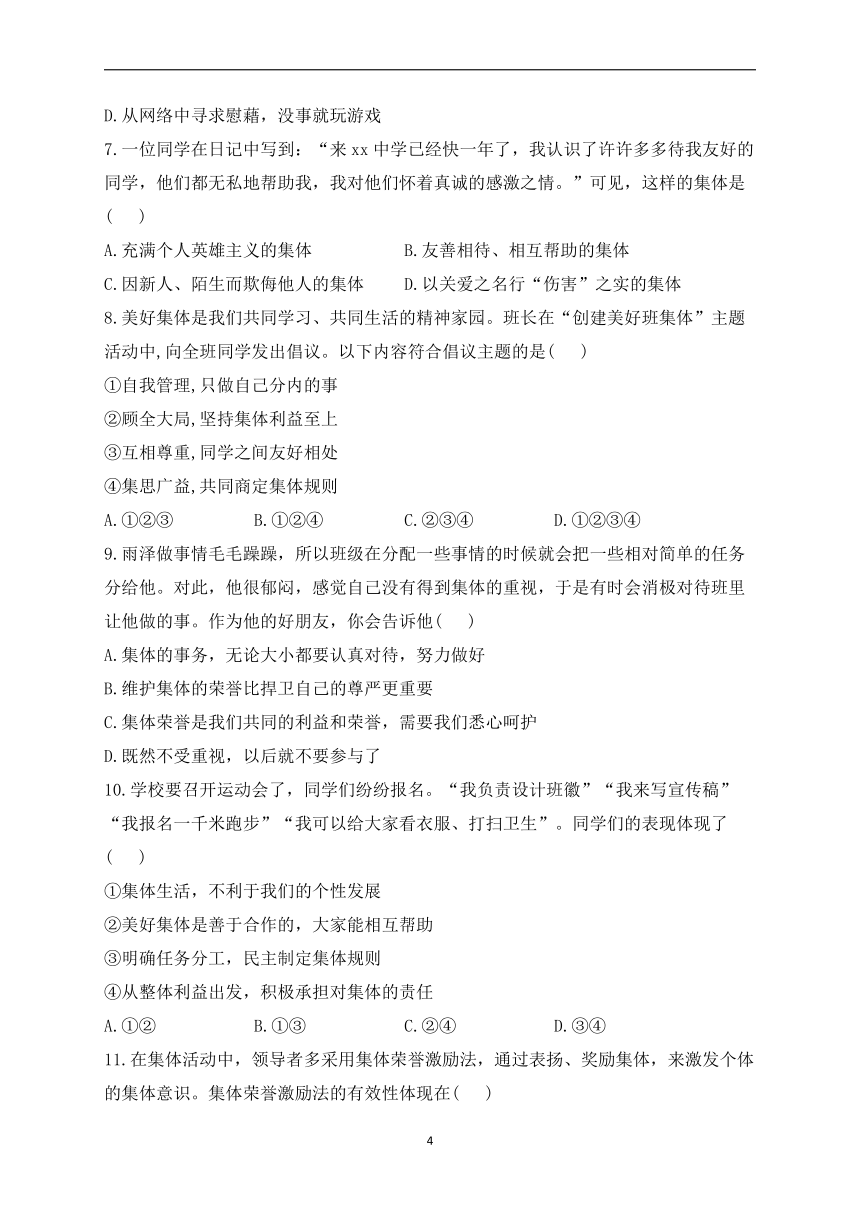 D.从网络中寻求慰藉，没事就玩游戏

7.一位同学在日记中写到：“来 xx 中学已经快一年了，我认识了许许多多待我友好的同学，他们都无私地帮助我，我对他们怀着真诚的感激之情。”可见，这样的集体是(　　)

A.充满个人英雄主义的集体　　B.友善相待、相互帮助的集体

C.因新人、陌生而欺侮他人的集体　　D.以关爱之名行“伤害”之实的集体

8.美好集体是我们共同学习、共同生活的精神家园。班长在“创建美好班集体”主题活动中,向全班同学发出倡议。以下内容符合倡议主题的是(　　)

①自我管理,只做自己分内的事

②顾全大局,坚持集体利益至上

③互相尊重,同学之间友好相处

④集思广益,共同商定集体规则

A.①②③　　B.①②④　　C.②③④　　D.①②③④

9.雨泽做事情毛毛躁躁，所以班级在分配一些事情的时候就会把一些相对简单的任务分给他。对此，他很郁闷，感觉自己没有得到集体的重视，于是有时会消极对待班里让他做的事。作为他的好朋友，你会告诉他(　　)

A.集体的事务，无论大小都要认真对待，努力做好

B.维护集体的荣誉比捍卫自己的尊严更重要

C.集体荣誉是我们共同的利益和荣誉，需要我们悉心呵护

D.既然不受重视，以后就不要参与了

10.学校要召开运动会了，同学们纷纷报名。“我负责设计班徽”“我来写宣传稿”“我报名一千米跑步”“我可以给大家看衣服、打扫卫生”。同学们的表现体现了(　　)

①集体生活，不利于我们的个性发展

②美好集体是善于合作的，大家能相互帮助

③明确任务分工，民主制定集体规则

④从整体利益出发，积极承担对集体的责任

A.①②　　B.①③　　C.②④　　D.③④

11.在集体活动中，领导者多采用集体荣誉激励法，通过表扬、奖励集体，来激发个体的集体意识。集体荣誉激励法的有效性体现在(　　)

4